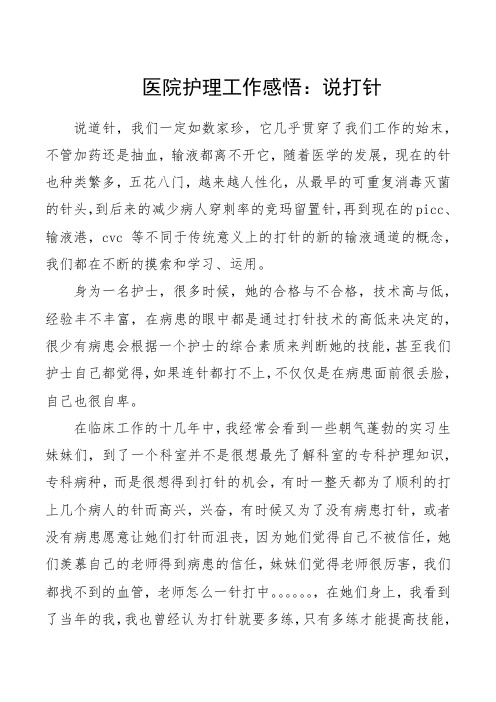 医院护理工作感悟：说打针

说道针，我们一定如数家珍，它几乎贯穿了我们工作的始末，不管加药还是抽血，输液都离不开它，随着医学的发展，现在的针也种类繁多，五花八门，越来越人性化，从最早的可重复消毒灭菌的针头，到后来的减少病人穿刺率的竞玛留置针，再到现在的picc、输液港，cvc 等不同于传统意义上的打针的新的输液通道的概念，我们都在不断的摸索和学习、运用。

身为一名护士，很多时候，她的合格与不合格，技术高与低，经验丰不丰富，在病患的眼中都是通过打针技术的高低来决定的，很少有病患会根据一个护士的综合素质来判断她的技能，甚至我们护士自己都觉得，如果连针都打不上，不仅仅是在病患面前很丢脸，自己也很自卑。

在临床工作的十几年中，我经常会看到一些朝气蓬勃的实习生妹妹们，到了一个科室并不是很想最先了解科室的专科护理知识，专科病种，而是很想得到打针的机会，有时一整天都为了顺利的打上几个病人的针而高兴，兴奋，有时候又为了没有病患打针，或者没有病患愿意让她们打针而沮丧，因为她们觉得自己不被信任，她们羡慕自己的老师得到病患的信任，妹妹们觉得老师很厉害，我们都找不到的血管，老师怎么一针打中。。。。。。，在她们身上，我看到了当年的我，我也曾经认为打针就要多练，只有多练才能提高技能，